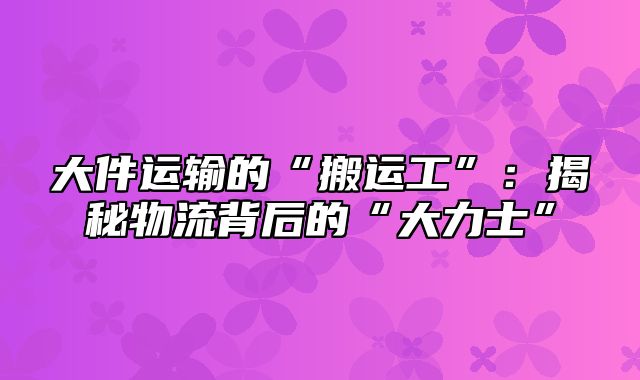 大件运输的“搬运工”：揭秘物流背后的“大力士”